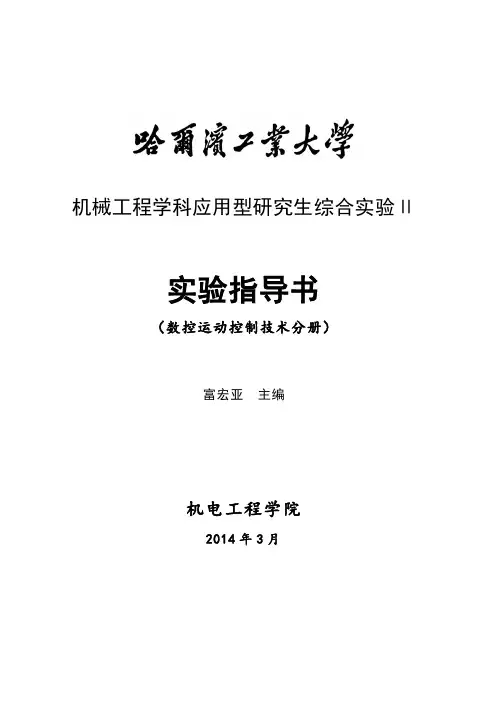 哈爾濱工業大學

机械工程学科应用型研究生综合实验II

实验指导书

(数控运动控制技术分册)

富宏亚 主编

机电工程学院

2014年3月